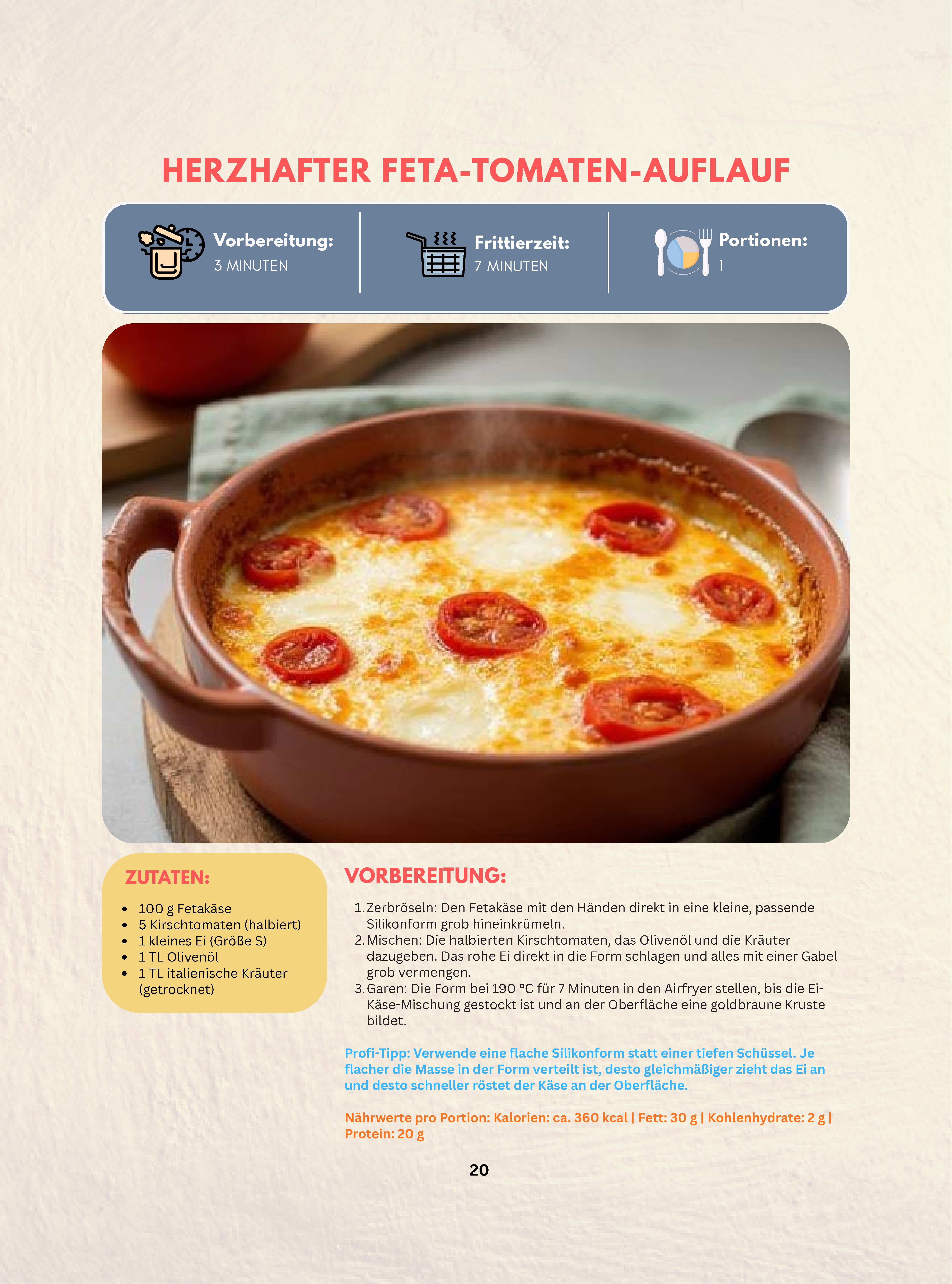 HERZHAFTER FETA-TOMATEN-AUFLAUF

Vorbereitung:
3 MINUTEN

Frittierzeit:
7 MINUTEN

Portionen:
1

ZUTATEN:

- 100 g Fetakäse
- 5 Kirschtomaten (halbiert)
- 1 kleines Ei (Größe S)
- 1 TL Olivenöl
- 1 TL italienische Kräuter (getrocknet)

VORBEREITUNG:

1. Zerbröseln: Den Fetakäse mit den Händen direkt in eine kleine, passende Silikonform grob hineinkrümeln.
2. Mischen: Die halbierten Kirschtomaten, das Olivenöl und die Kräuter dazugeben. Das rohe Ei direkt in die Form schlagen und alles mit einer Gabel grob vermengen.
3. Garen: Die Form bei 190 °C für 7 Minuten in den Airfryer stellen, bis die Ei-Käse-Mischung gestockt ist und an der Oberfläche eine goldbraune Kruste bildet.

Profi-Tipp: Verwende eine flache Silikonform statt einer tiefen Schüssel. Je flacher die Masse in der Form verteilt ist, desto gleichmäßiger zieht das Ei an und desto schneller röstet der Käse an der Oberfläche.

Nährwerte pro Portion: Kalorien: ca. 360 kcal | Fett: 30 g | Kohlenhydrate: 2 g | Protein: 20 g

20